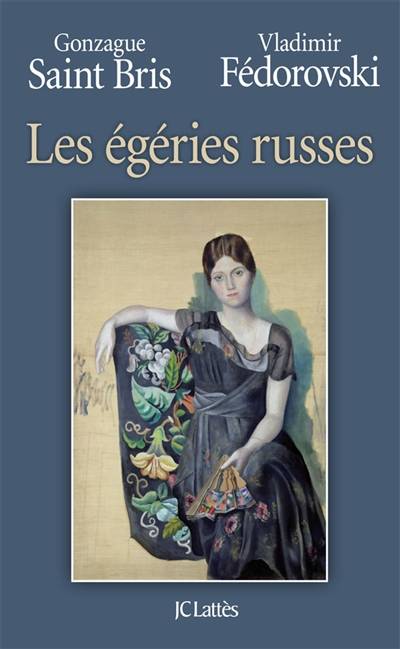 Gonzague
Saint Bris

Vladimir
Fédorovski

Les égéries russes

JC Lattès